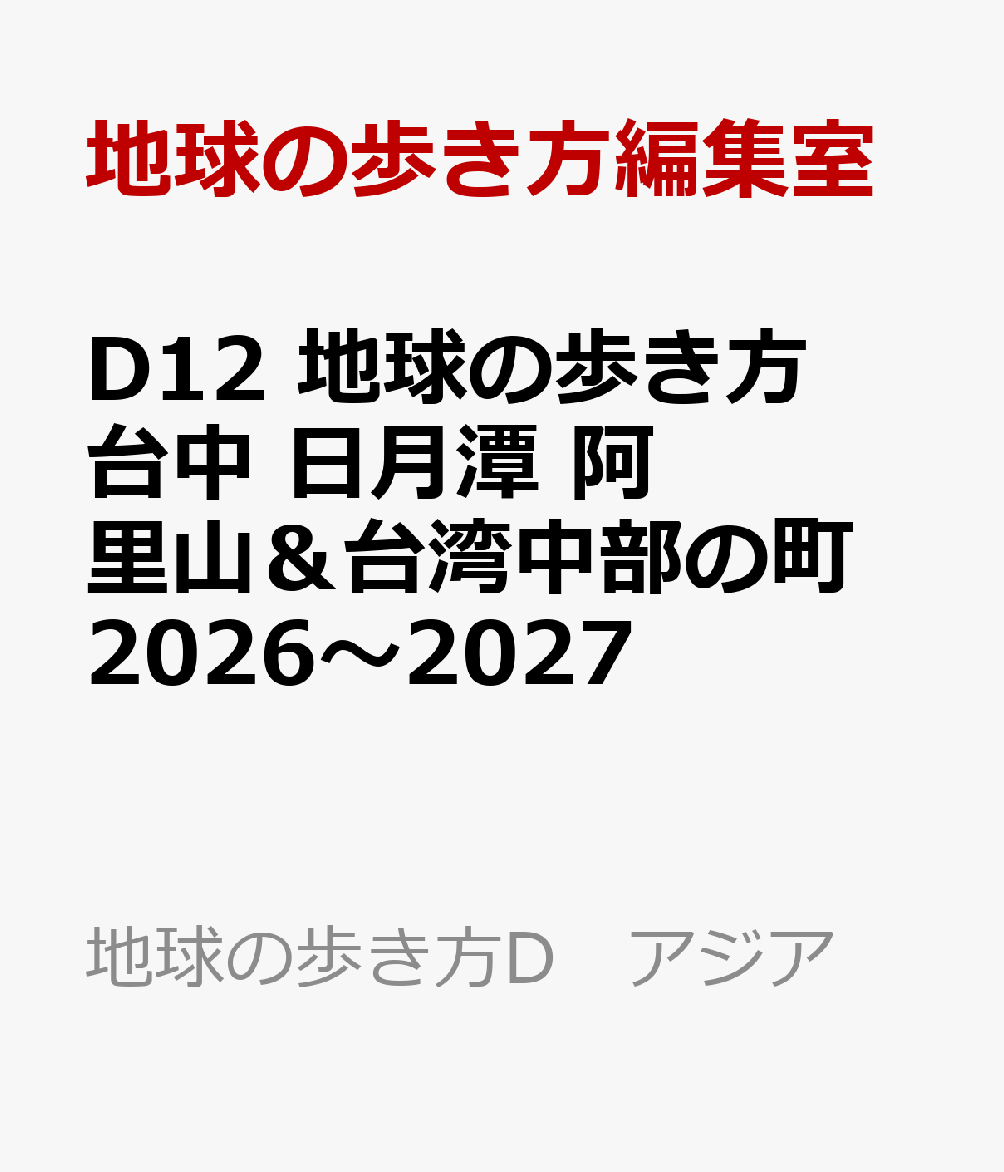 地球の歩き方編集室

D12 地球の歩き方 台中 日月潭 阿里山＆台湾中部の町 2026～2027

地球の歩き方D　アジア